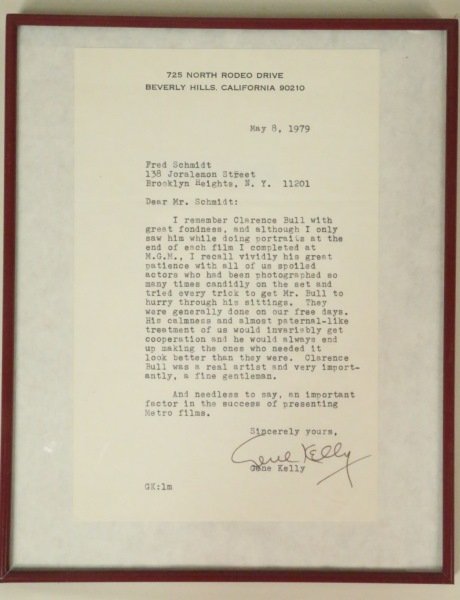 725 NORTH RODEO DRIVE
BEVERLY HILLS, CALIFORNIA 90210

May 8, 1979

Fred Schmidt
138 Joralemon Street
Brooklyn Heights, N. Y. 11201

Dear Mr. Schmidt:

I remember Clarence Bull with great fondness, and although I only saw him while doing portraits at the end of each film I completed at M.G.M., I recall vividly his great patience with all of us spoiled actors who had been photographed so many times candidly on the set and tried every trick to get Mr. Bull to hurry through his sittings. They were generally done on our free days. His calmness and almost paternal-like treatment of us would invariably get cooperation and he would always end up making the ones who needed it look better than they were. Clarence Bull was a real artist and very importantly, a fine gentleman.

And needless to say, an important factor in the success of presenting Metro films.

Sincerely yours,

Gene Kelly

Gene Kelly

GK:lm